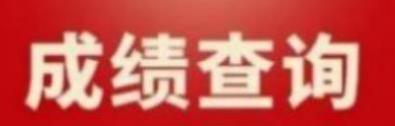 成绩查询